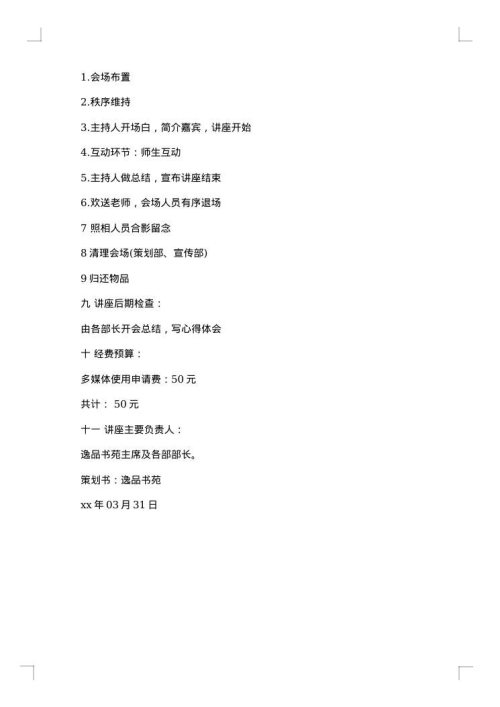 1.会场布置

2.秩序维持

3.主持人开场白，简介嘉宾，讲座开始

4.互动环节：师生互动

5.主持人做总结，宣布讲座结束

6.欢送老师，会场人员有序退场

7 照相人员合影留念

8 清理会场(策划部、宣传部)

9 归还物品

九 讲座后期检查：

由各部长开会总结，写心得体会

十 经费预算：

多媒体使用申请费：50 元

共计： 50 元

十一 讲座主要负责人：

逸品书苑主席及各部部长。

策划书：逸品书苑

xx 年 03 月 31 日